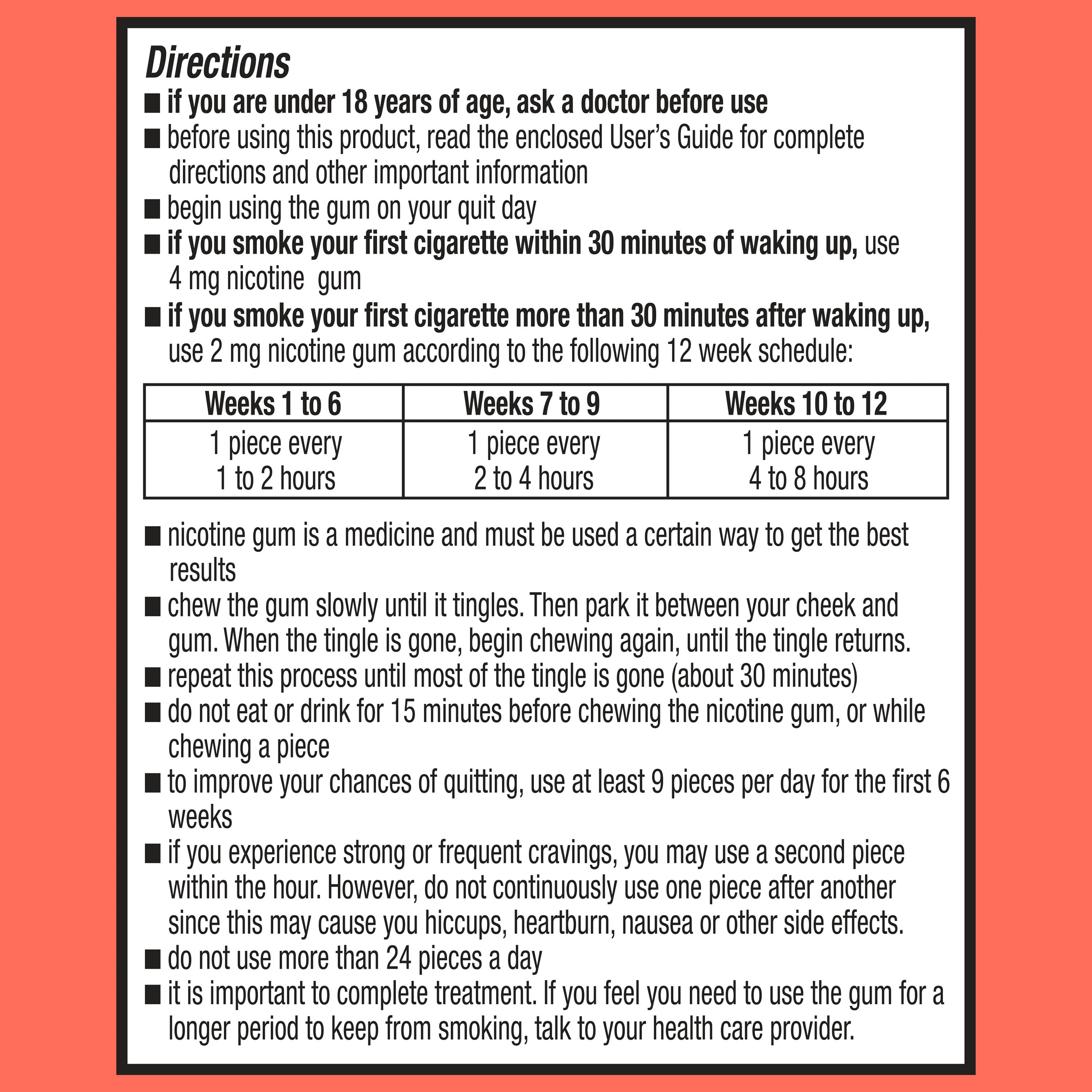 Directions

■ if you are under 18 years of age, ask a doctor before use

■ before using this product, read the enclosed User's Guide for complete directions and other important information

■ begin using the gum on your quit day

■ if you smoke your first cigarette within 30 minutes of waking up, use 4 mg nicotine gum

■ if you smoke your first cigarette more than 30 minutes after waking up, use 2 mg nicotine gum according to the following 12 week schedule:

| Weeks 1 to 6 | Weeks 7 to 9 | Weeks 10 to 12 |
|---|---|---|
| 1 piece every 1 to 2 hours | 1 piece every 2 to 4 hours | 1 piece every 4 to 8 hours |

■ nicotine gum is a medicine and must be used a certain way to get the best results

■ chew the gum slowly until it tingles. Then park it between your cheek and gum. When the tingle is gone, begin chewing again, until the tingle returns.

■ repeat this process until most of the tingle is gone (about 30 minutes)

■ do not eat or drink for 15 minutes before chewing the nicotine gum, or while chewing a piece

■ to improve your chances of quitting, use at least 9 pieces per day for the first 6 weeks

■ if you experience strong or frequent cravings, you may use a second piece within the hour. However, do not continuously use one piece after another since this may cause you hiccups, heartburn, nausea or other side effects.

■ do not use more than 24 pieces a day

■ it is important to complete treatment. If you feel you need to use the gum for a longer period to keep from smoking, talk to your health care provider.